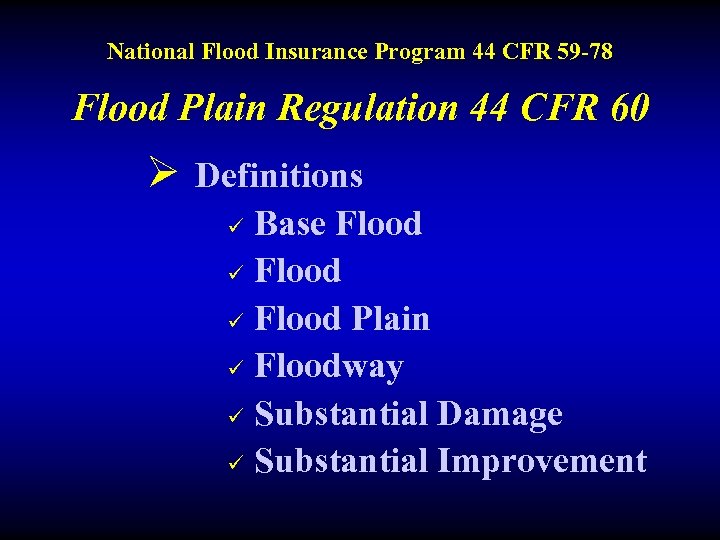 National Flood Insurance Program 44 CFR 59-78

Flood Plain Regulation 44 CFR 60

➢ Definitions
✓ Base Flood
✓ Flood
✓ Flood Plain
✓ Floodway
✓ Substantial Damage
✓ Substantial Improvement